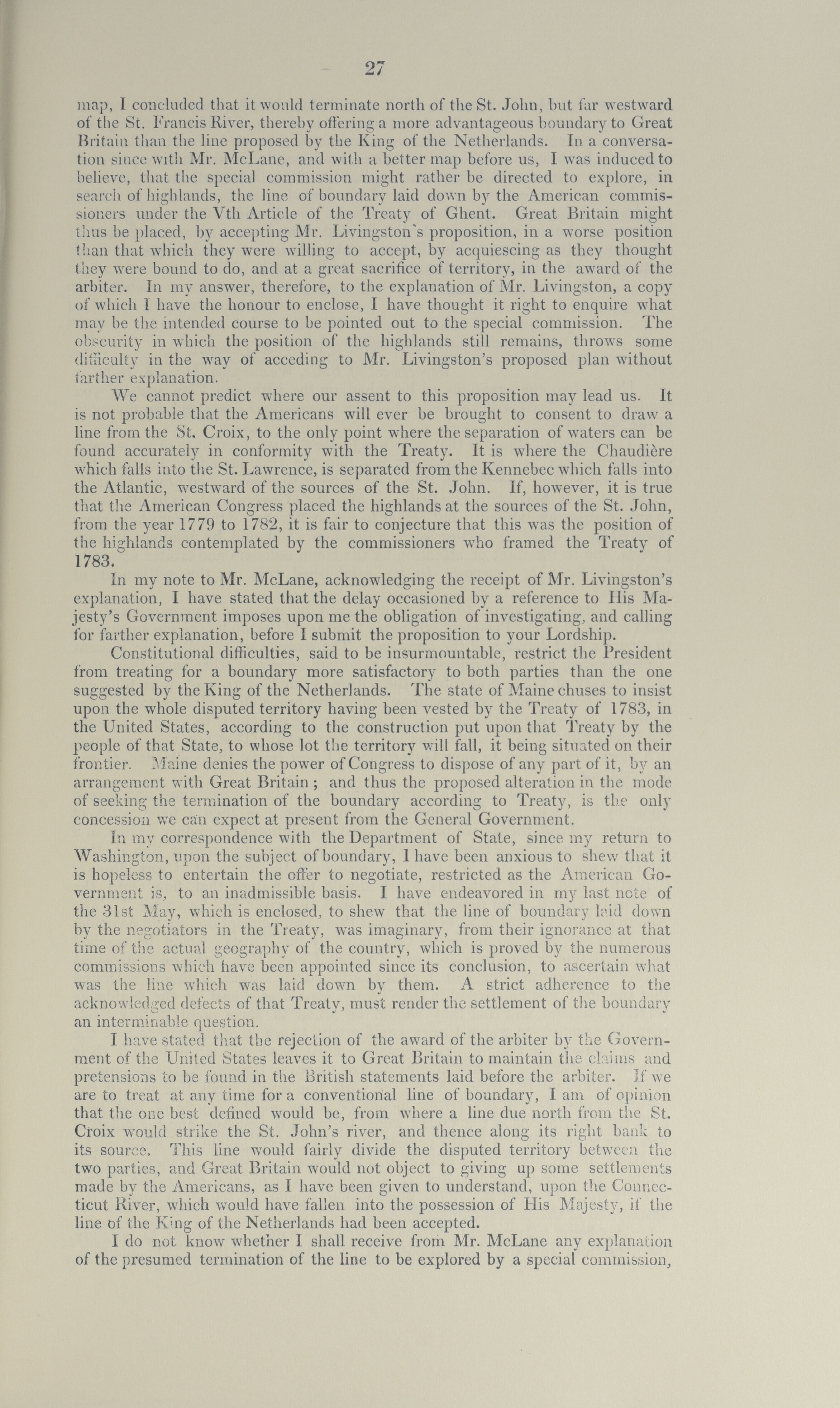 27

map, I concluded that it would terminate north of the St. John, but far westward of the St. Francis River, thereby offering a more advantageous boundary to Great Britain than the line proposed by the King of the Netherlands. In a conversation since with Mr. McLane, and with a better map before us, I was induced to believe, that the special commission might rather be directed to explore, in search of highlands, the line of boundary laid down by the American commissioners under the Vth Article of the Treaty of Ghent. Great Britain might thus be placed, by accepting Mr. Livingston's proposition, in a worse position than that which they were willing to accept, by acquiescing as they thought they were bound to do, and at a great sacrifice of territory, in the award of the arbiter. In my answer, therefore, to the explanation of Mr. Livingston, a copy of which I have the honour to enclose, I have thought it right to enquire what may be the intended course to be pointed out to the special commission. The obscurity in which the position of the highlands still remains, throws some difficulty in the way of acceding to Mr. Livingston's proposed plan without farther explanation.

We cannot predict where our assent to this proposition may lead us. It is not probable that the Americans will ever be brought to consent to draw a line from the St. Croix, to the only point where the separation of waters can be found accurately in conformity with the Treaty. It is where the Chaudière which falls into the St. Lawrence, is separated from the Kennebec which falls into the Atlantic, westward of the sources of the St. John. If, however, it is true that the American Congress placed the highlands at the sources of the St. John, from the year 1779 to 1782, it is fair to conjecture that this was the position of the highlands contemplated by the commissioners who framed the Treaty of 1783.

In my note to Mr. McLane, acknowledging the receipt of Mr. Livingston's explanation, I have stated that the delay occasioned by a reference to His Majesty's Government imposes upon me the obligation of investigating, and calling for farther explanation, before I submit the proposition to your Lordship.

Constitutional difficulties, said to be insurmountable, restrict the President from treating for a boundary more satisfactory to both parties than the one suggested by the King of the Netherlands. The state of Maine chuses to insist upon the whole disputed territory having been vested by the Treaty of 1783, in the United States, according to the construction put upon that Treaty by the people of that State, to whose lot the territory will fall, it being situated on their frontier. Maine denies the power of Congress to dispose of any part of it, by an arrangement with Great Britain; and thus the proposed alteration in the mode of seeking the termination of the boundary according to Treaty, is the only concession we can expect at present from the General Government.

In my correspondence with the Department of State, since my return to Washington, upon the subject of boundary, I have been anxious to shew that it is hopeless to entertain the offer to negotiate, restricted as the American Government is, to an inadmissible basis. I have endeavored in my last note of the 31st May, which is enclosed, to shew that the line of boundary laid down by the negotiators in the Treaty, was imaginary, from their ignorance at that time of the actual geography of the country, which is proved by the numerous commissions which have been appointed since its conclusion, to ascertain what was the line which was laid down by them. A strict adherence to the acknowledged defects of that Treaty, must render the settlement of the boundary an interminable question.

I have stated that the rejection of the award of the arbiter by the Government of the United States leaves it to Great Britain to maintain the claims and pretensions to be found in the British statements laid before the arbiter. If we are to treat at any time for a conventional line of boundary, I am of opinion that the one best defined would be, from where a line due north from the St. Croix would strike the St. John's river, and thence along its right bank to its source. This line would fairly divide the disputed territory between the two parties, and Great Britain would not object to giving up some settlements made by the Americans, as I have been given to understand, upon the Connecticut River, which would have fallen into the possession of His Majesty, if the line of the King of the Netherlands had been accepted.

I do not know whether I shall receive from Mr. McLane any explanation of the presumed termination of the line to be explored by a special commission,